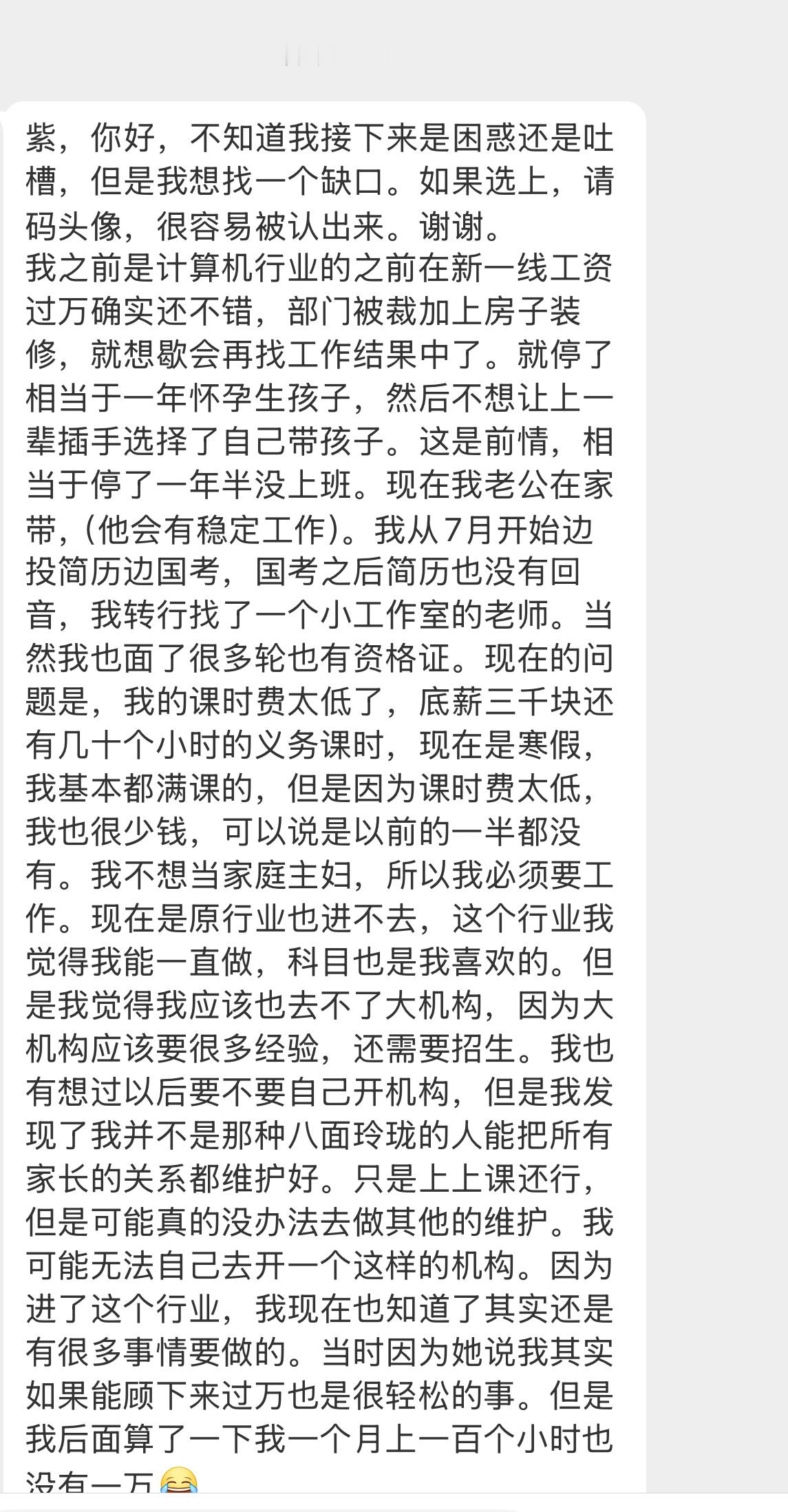 紫，你好，不知道我接下来是困惑还是吐槽，但是我想找一个缺口。如果选上，请码头像，很容易被认出来。谢谢。
我之前是计算机行业的之前在新一线工资过万确实还不错，部门被裁加上房子装修，就想歇会再找工作结果中了。就停了相当于一年怀孕生孩子，然后不想让上一辈插手选择了自己带孩子。这是前情，相当于停了一年半没上班。现在我老公在家带，(他会有稳定工作)。我从7月开始边投简历边国考，国考之后简历也没有回音，我转行找了一个小工作室的老师。当然我也面了很多轮也有资格证。现在的问题是，我的课时费太低了，底薪三千块还有几十个小时的义务课时，现在是寒假，我基本都满课的，但是因为课时费太低，我也很少钱，可以说是以前的一半都没有。我不想当家庭主妇，所以我必须要工作。现在是原行业也进不去，这个行业我觉得我能一直做，科目也是我喜欢的。但是我觉得我应该也去不了大机构，因为大机构应该要很多经验，还需要招生。我也有想过以后要不要自己开机构，但是我发现了我并不是那种八面玲珑的人能把所有家长的关系都维护好。只是上上课还行，但是可能真的没办法去做其他的维护。我可能无法自己去开一个这样的机构。因为进了这个行业，我现在也知道了其实还是有很多事情要做的。当时因为她说我其实如果能顾下来过万也是很轻松的事。但是我后面算了一下我一个月上一百个小时也没有一万😂